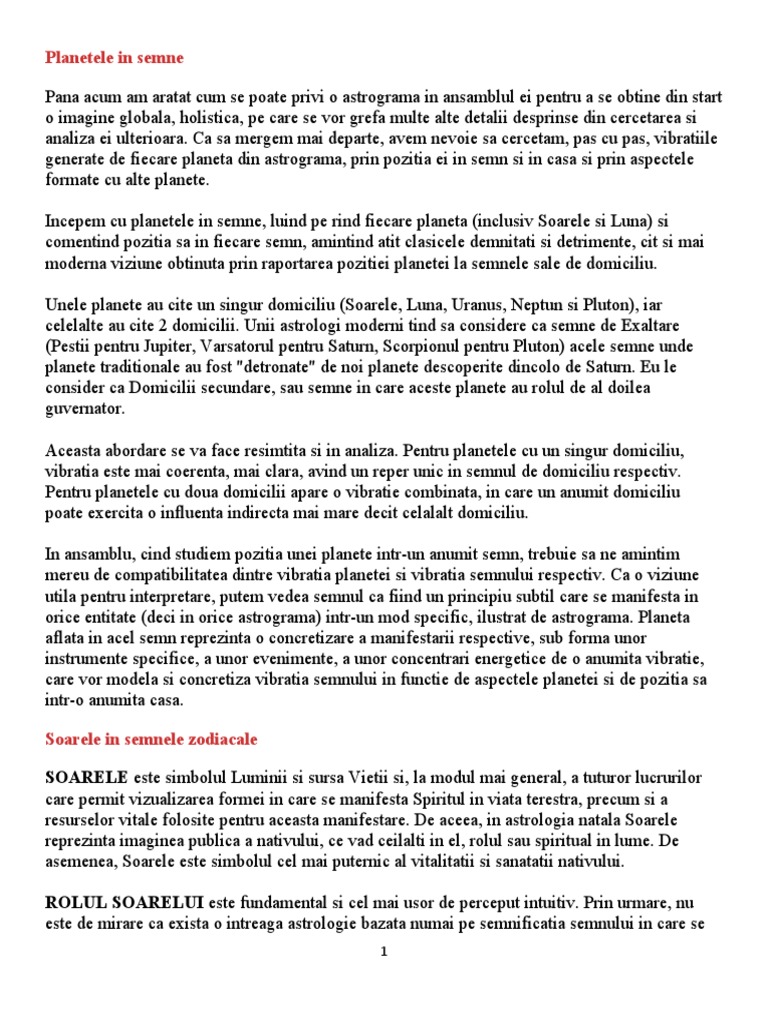 Planetele in semne

Pana acum am aratat cum se poate privi o astrograma in ansamblul ei pentru a se obtine din start o imagine globala, holistica, pe care se vor grefa multe alte detalii desprinse din cercetarea si analiza ei ulterioara. Ca sa mergem mai departe, avem nevoie sa cercetam, pas cu pas, vibratiile generate de fiecare planeta din astrograma, prin pozitia ei in semn si in casa si prin aspectele formate cu alte planete.

Incepem cu planetele in semne, luind pe rind fiecare planeta (inclusiv Soarele si Luna) si comentind pozitia sa in fiecare semn, amintind atit clasicele demnitati si detrimente, cit si mai moderna viziune obtinuta prin raportarea pozitiei planetei la semnele sale de domiciliu.

Unele planete au cite un singur domiciliu (Soarele, Luna, Uranus, Neptun si Pluton), iar celelalte au cite 2 domicilii. Unii astrologi moderni tind sa considere ca semne de Exaltare (Pestii pentru Jupiter, Varsatorul pentru Saturn, Scorpionul pentru Pluton) acele semne unde planete traditionale au fost "detronate" de noi planete descoperite dincolo de Saturn. Eu le consider ca Domicilii secundare, sau semne in care aceste planete au rolul de al doilea guvernator.

Aceasta abordare se va face resimtita si in analiza. Pentru planetele cu un singur domiciliu, vibratia este mai coerenta, mai clara, avind un reper unic in semnul de domiciliu respectiv. Pentru planetele cu doua domicilii apare o vibratie combinata, in care un anumit domiciliu poate exercita o influenta indirecta mai mare decit celalalt domiciliu.

In ansamblu, cind studiem pozitia unei planete intr-un anumit semn, trebuie sa ne amintim mereu de compatibilitatea dintre vibratia planetei si vibratia semnului respectiv. Ca o viziune utila pentru interpretare, putem vedea semnul ca fiind un principiu subtil care se manifesta in orice entitate (deci in orice astrograma) intr-un mod specific, ilustrat de astrograma. Planeta aflata in acel semn reprezinta o concretizare a manifestarii respective, sub forma unor instrumente specifice, a unor evenimente, a unor concentrari energetice de o anumita vibratie, care vor modela si concretiza vibratia semnului in functie de aspectele planetei si de pozitia sa intr-o anumita casa.

Soarele in semnele zodiacale

SOARELE este simbolul Luminii si sursa Vietii si, la modul mai general, a tuturor lucrurilor care permit vizualizarea formei in care se manifesta Spiritul in viata terestra, precum si a resurselor vitale folosite pentru aceasta manifestare. De aceea, in astrologia natala Soarele reprezinta imaginea publica a nativului, ce vad ceilalti in el, rolul sau spiritual in lume. De asemenea, Soarele este simbolul cel mai puternic al vitalitatii si sanatatii nativului.

ROLUL SOARELUI este fundamental si cel mai usor de perceput intuitiv. Prin urmare, nu este de mirare ca exista o intreaga astrologie bazata numai pe semnificatia semnului in care se

1